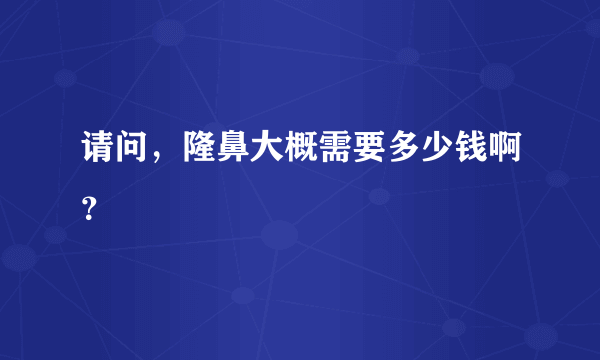 请问，隆鼻大概需要多少钱啊？